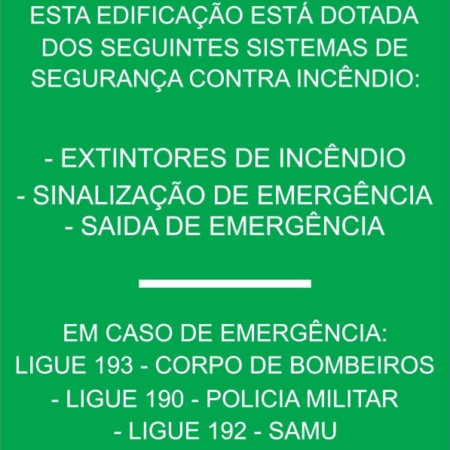 ESTA EDIFICAÇÃO ESTÁ DOTADA DOS SEGUINTES SISTEMAS DE SEGURANÇA CONTRA INCÊNDIO:

- EXTINTORES DE INCÊNDIO
- SINALIZAÇÃO DE EMERGÊNCIA
- SAIDA DE EMERGÊNCIA

EM CASO DE EMERGÊNCIA:
LIGUE 193 - CORPO DE BOMBEIROS
- LIGUE 190 - POLICIA MILITAR
- LIGUE 192 - SAMU